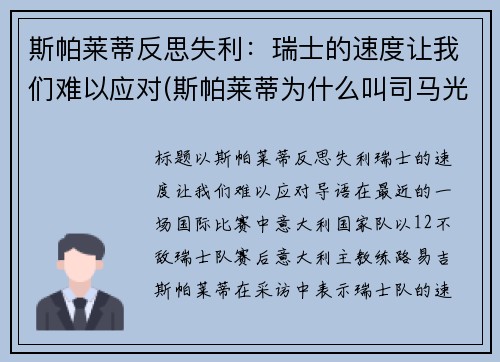 斯帕莱蒂反思失利：瑞士的速度让我们难以应对(斯帕莱蒂为什么叫司马光

标题以斯帕莱蒂反思失利瑞士的速度让我们难以应对导语在最近的一场国际比赛中意大利国家队以12不敌瑞士队赛后意大利主教练路易吉斯帕莱蒂在采访中表示瑞士队的速